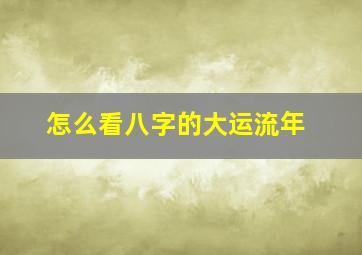 怎么看八字的大运流年